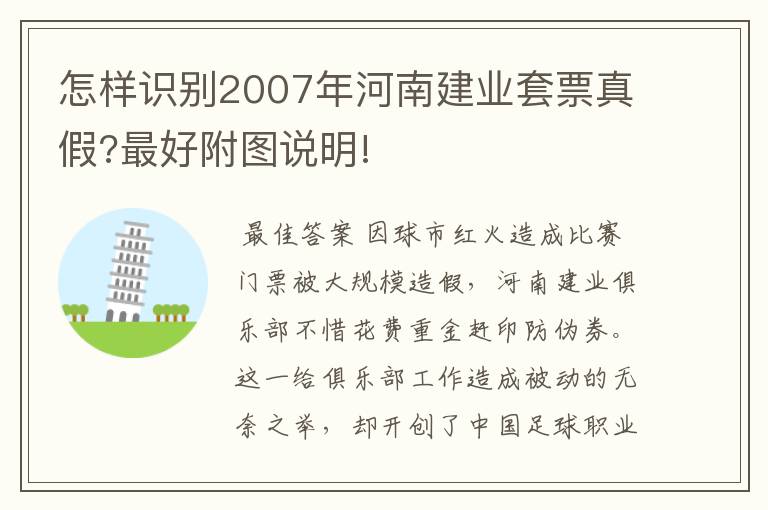 怎样识别2007年河南建业套票真假?最好附图说明!

最佳答案 因球市红火造成比赛门票被大规模造假，河南建业俱乐部不惜花费重金赶印防伪券。这一给俱乐部工作造成被动的无奈之举，却开创了中国足球职业